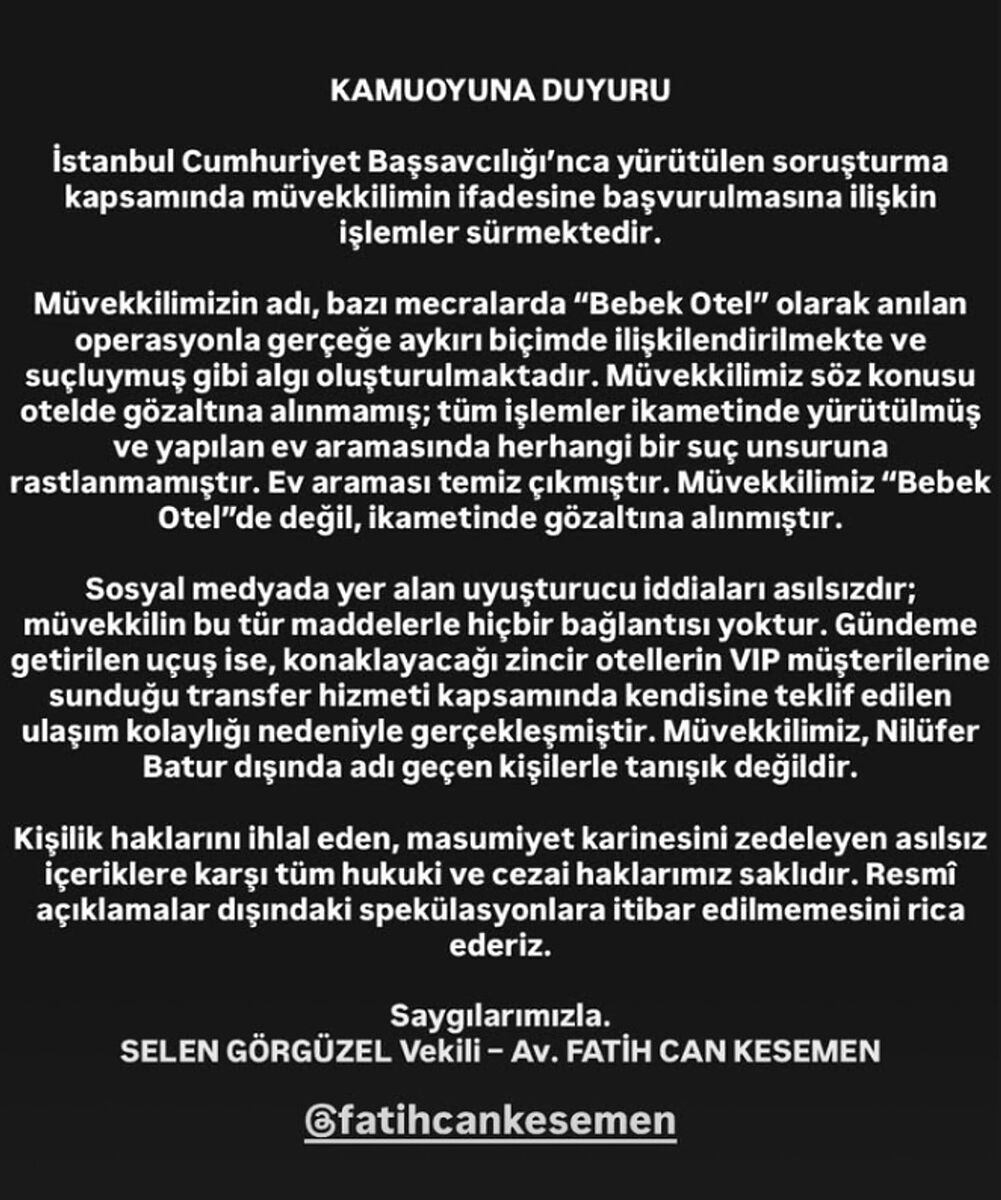 KAMUOYUNA DUYURU

İstanbul Cumhuriyet Başsavcılığı'nca yürütülen soruşturma kapsamında müvekkilimin ifadesine başvurulmasına ilişkin işlemler sürmektedir.

Müvekkilimizin adı, bazı mecralarda "Bebek Otel" olarak anılan operasyonla gerçeğe aykırı biçimde ilişkilendirilmekte ve suçluymuş gibi algı oluşturulmaktadır. Müvekkilimiz söz konusu otelde gözaltına alınmamış; tüm işlemler ikametinde yürütülmüş ve yapılan ev aramasında herhangi bir suç unsuruna rastlanmamıştır. Ev araması temiz çıkmıştır. Müvekkilimiz "Bebek Otel"de değil, ikametinde gözaltına alınmıştır.

Sosyal medyada yer alan uyuşturucu iddiaları asılsızdır; müvekkilin bu tür maddelerle hiçbir bağlantısı yoktur. Gündeme getirilen uçuş ise, konaklayacağı zincir otellerin VIP müşterilerine sunduğu transfer hizmeti kapsamında kendisine teklif edilen ulaşım kolaylığı nedeniyle gerçekleşmiştir. Müvekkilimiz, Nilüfer Batur dışında adı geçen kişilerle tanışık değildir.

Kişilik haklarını ihlal eden, masumiyet karinesini zedeleyen asılsız içeriklere karşı tüm hukuki ve cezai haklarımız saklıdır. Resmî açıklamalar dışındaki spekülasyonlara itibar edilmemesini rica ederiz.

Saygılarımızla.
SELEN GÖRGÜZEL Vekili – Av. FATİH CAN KESEMEN

@fatihcankesemen